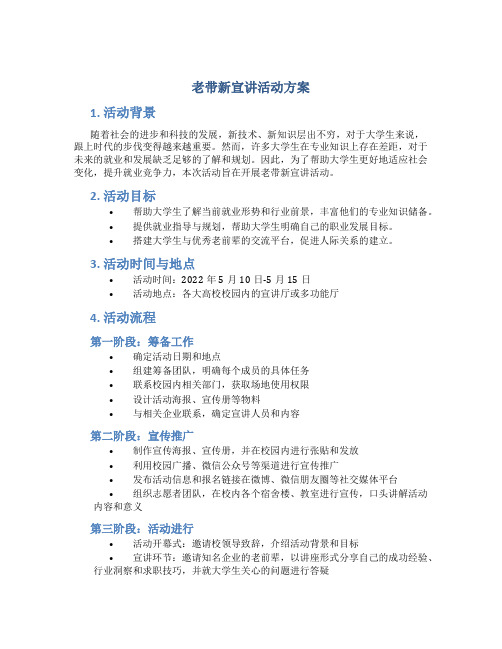 老带新宣讲活动方案

1. 活动背景

随着社会的进步和科技的发展，新技术、新知识层出不穷，对于大学生来说，跟上时代的步伐变得越来越重要。然而，许多大学生在专业知识上存在差距，对于未来的就业和发展缺乏足够的了解和规划。因此，为了帮助大学生更好地适应社会变化，提升就业竞争力，本次活动旨在开展老带新宣讲活动。

2. 活动目标

• 帮助大学生了解当前就业形势和行业前景，丰富他们的专业知识储备。
• 提供就业指导与规划，帮助大学生明确自己的职业发展目标。
• 搭建大学生与优秀老前辈的交流平台，促进人际关系的建立。

3. 活动时间与地点

• 活动时间：2022 年 5 月 10 日-5 月 15 日
• 活动地点：各大高校校园内的宣讲厅或多功能厅

4. 活动流程

第一阶段：筹备工作

• 确定活动日期和地点
• 组建筹备团队，明确每个成员的具体任务
• 联系校园内相关部门，获取场地使用权限
• 设计活动海报、宣传册等物料
• 与相关企业联系，确定宣讲人员和内容

第二阶段：宣传推广

• 制作宣传海报、宣传册，并在校园内进行张贴和发放
• 利用校园广播、微信公众号等渠道进行宣传推广
• 发布活动信息和报名链接在微博、微信朋友圈等社交媒体平台
• 组织志愿者团队，在校内各个宿舍楼、教室进行宣传，口头讲解活动内容和意义

第三阶段：活动进行

• 活动开幕式：邀请校领导致辞，介绍活动背景和目标
• 宣讲环节：邀请知名企业的老前辈，以讲座形式分享自己的成功经验、行业洞察和求职技巧，并就大学生关心的问题进行答疑